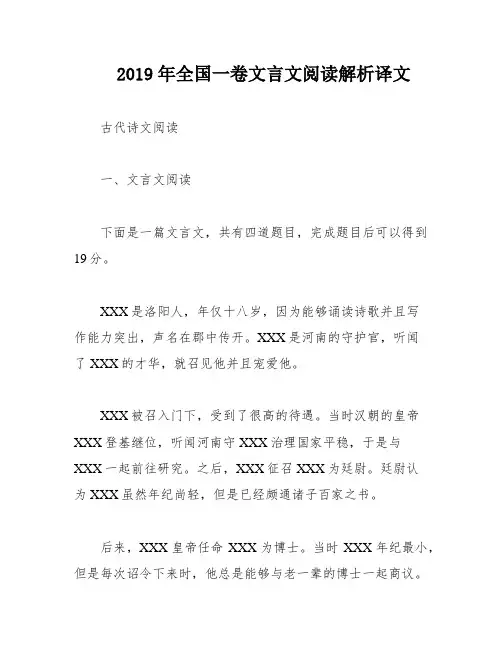 2019 年全国一卷文言文阅读解析译文

古代诗文阅读

一、文言文阅读

下面是一篇文言文，共有四道题目，完成题目后可以得到 19 分。

XXX 是洛阳人，年仅十八岁，因为能够诵读诗歌并且写作能力突出，声名在郡中传开。XXX 是河南的守护官，听闻了 XXX 的才华，就召见他并且宠爱他。

XXX 被召入门下，受到了很高的待遇。当时汉朝的皇帝 XXX 登基继位，听闻河南守 XXX 治理国家平稳，于是与 XXX 一起前往研究。之后，XXX 征召 XXX 为廷尉。廷尉认为 XXX 虽然年纪尚轻，但是已经颇通诸子百家之书。

后来，XXX 皇帝任命 XXX 为博士。当时 XXX 年纪最小，但是每次诏令下来时，他总是能够与老一辈的博士一起商议。